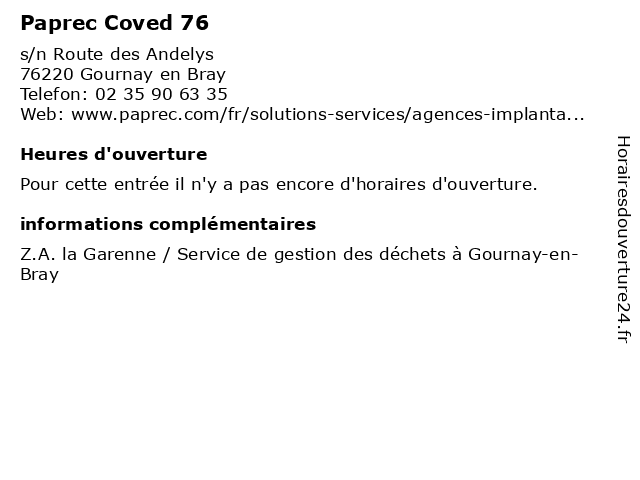 Paprec Coved 76

s/n Route des Andelys
76220 Gournay en Bray
Telefon: 02 35 90 63 35
Web: www.paprec.com/fr/solutions-services/agences-implanta...

Heures d'ouverture

Pour cette entrée il n'y a pas encore d'horaires d'ouverture.

informations complémentaires

Z.A. la Garenne / Service de gestion des déchets à Gournay-en-Bray

Horairesdouverture24.fr